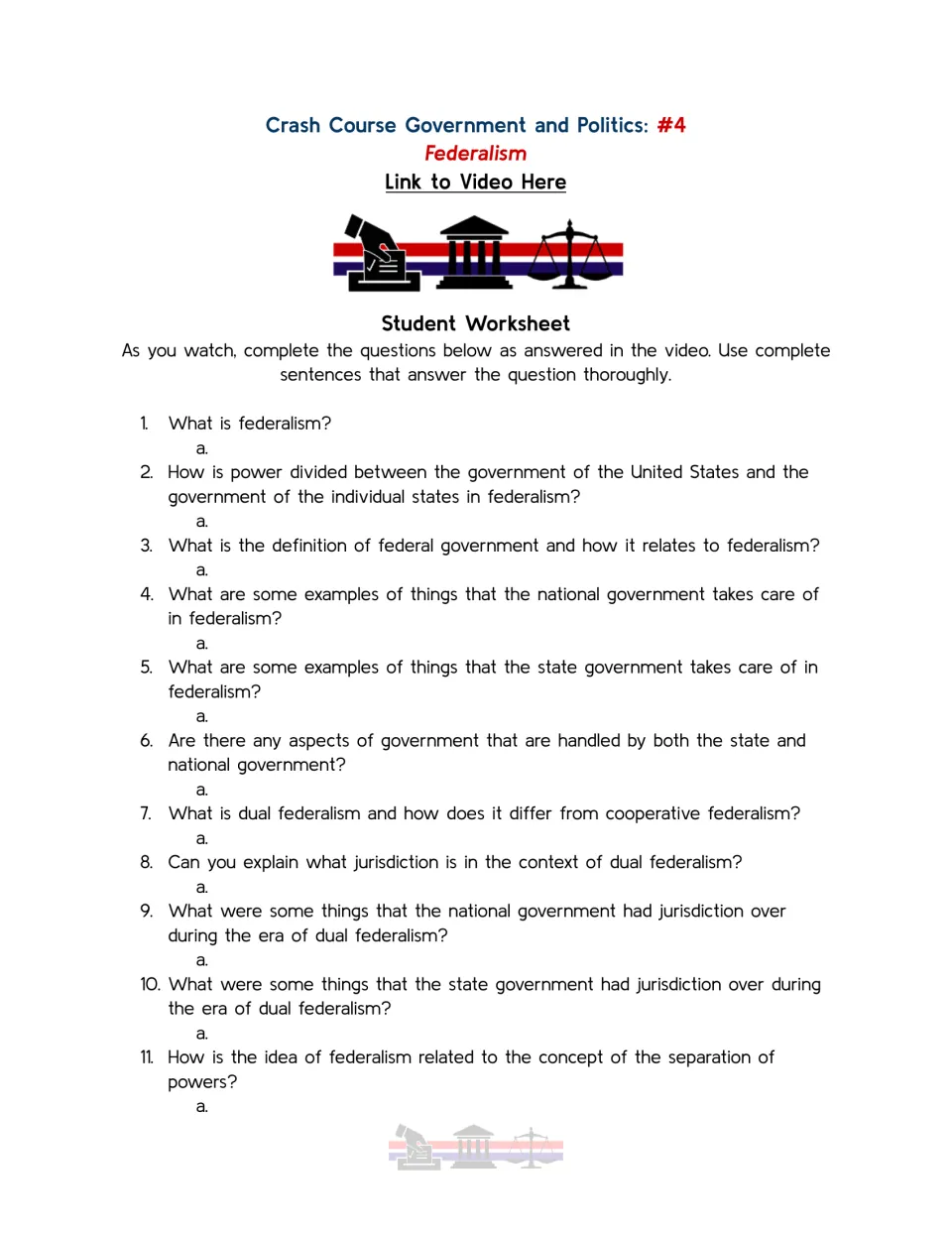 Crash Course Government and Politics: #4
Federalism
Link to Video Here

Student Worksheet

As you watch, complete the questions below as answered in the video. Use complete sentences that answer the question thoroughly.

1. What is federalism?
a.
2. How is power divided between the government of the United States and the government of the individual states in federalism?
a.
3. What is the definition of federal government and how it relates to federalism?
a.
4. What are some examples of things that the national government takes care of in federalism?
a.
5. What are some examples of things that the state government takes care of in federalism?
a.
6. Are there any aspects of government that are handled by both the state and national government?
a.
7. What is dual federalism and how does it differ from cooperative federalism?
a.
8. Can you explain what jurisdiction is in the context of dual federalism?
a.
9. What were some things that the national government had jurisdiction over during the era of dual federalism?
a.
10. What were some things that the state government had jurisdiction over during the era of dual federalism?
a.
11. How is the idea of federalism related to the concept of the separation of powers?
a.